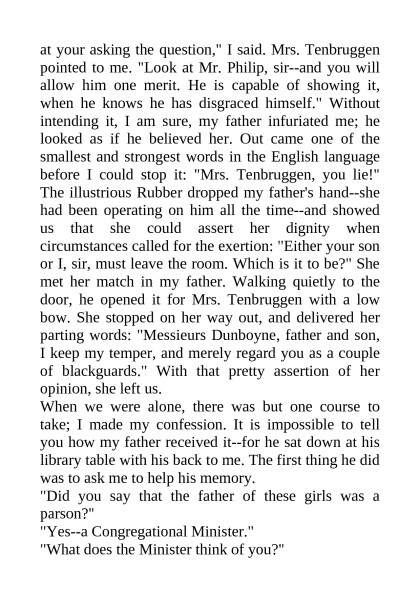 at your asking the question," I said. Mrs. Tenbruggen pointed to me. "Look at Mr. Philip, sir--and you will allow him one merit. He is capable of showing it, when he knows he has disgraced himself." Without intending it, I am sure, my father infuriated me; he looked as if he believed her. Out came one of the smallest and strongest words in the English language before I could stop it: "Mrs. Tenbruggen, you lie!" The illustrious Rubber dropped my father's hand--she had been operating on him all the time--and showed us that she could assert her dignity when circumstances called for the exertion: "Either your son or I, sir, must leave the room. Which is it to be?" She met her match in my father. Walking quietly to the door, he opened it for Mrs. Tenbruggen with a low bow. She stopped on her way out, and delivered her parting words: "Messieurs Dunboyne, father and son, I keep my temper, and merely regard you as a couple of blackguards." With that pretty assertion of her opinion, she left us.
When we were alone, there was but one course to take; I made my confession. It is impossible to tell you how my father received it--for he sat down at his library table with his back to me. The first thing he did was to ask me to help his memory.
"Did you say that the father of these girls was a parson?"
"Yes--a Congregational Minister."
"What does the Minister think of you?"